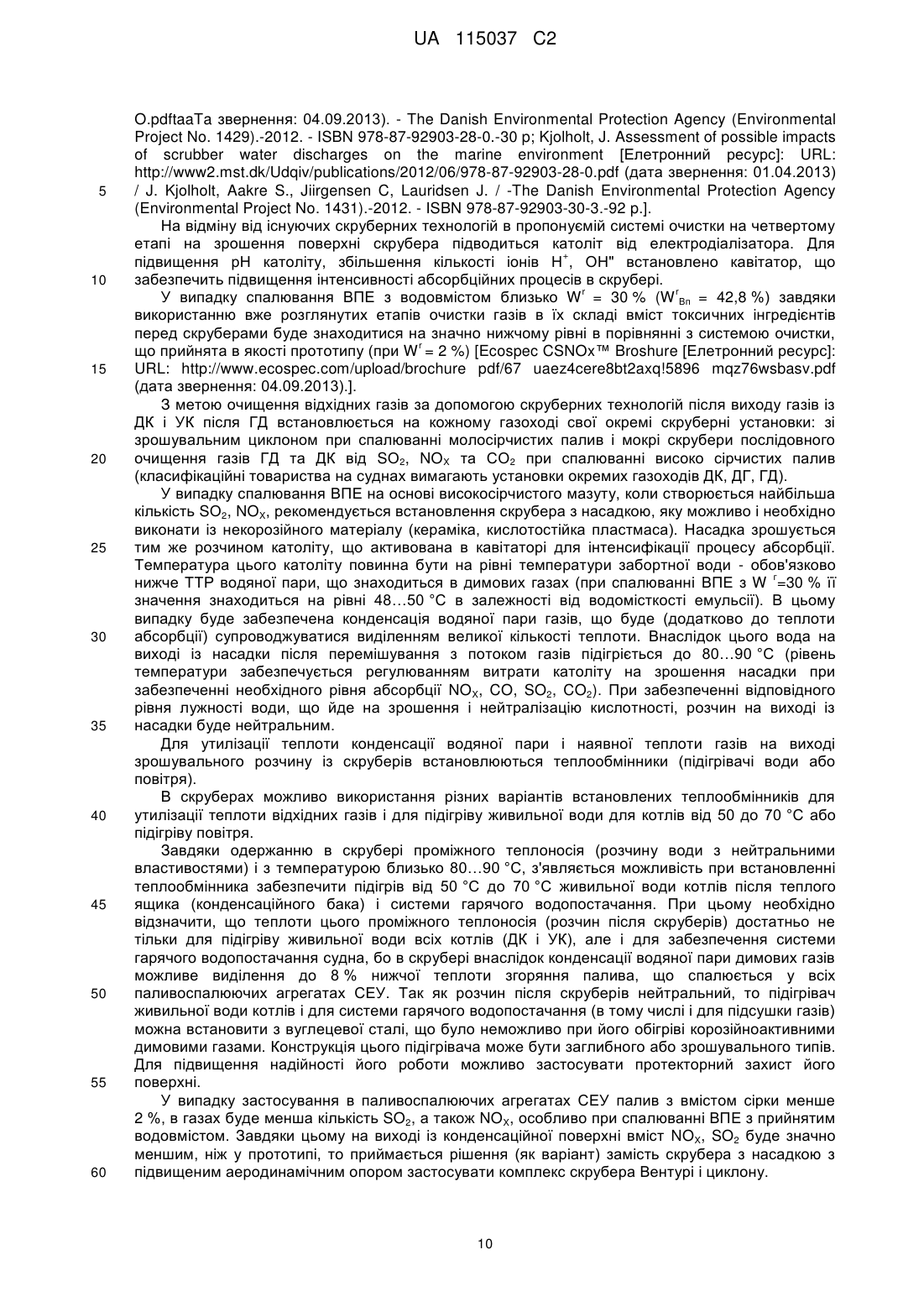 UA 115037 C2

O.pdftaaTa звернення: 04.09.2013). - The Danish Environmental Protection Agency (Environmental Project No. 1429).-2012. - ISBN 978-87-92903-28-0.-30 p; Kjolholt, J. Assessment of possible impacts of scrubber water discharges on the marine environment [Елетронний ресурс]: URL: http://www2.mst.dk/Udqiv/publications/2012/06/978-87-92903-28-0.pdf (дата звернення: 01.04.2013) / J. Kjolholt, Aakre S., Jiirgensen C, Lauridsen J. / -The Danish Environmental Protection Agency (Environmental Project No. 1431).-2012. - ISBN 978-87-92903-30-3.-92 p.].

5

На відміну від існуючих скруберних технологій в пропонуємій системі очистки на четвертому етапі на зрошення поверхні скрубера підводиться католіт від електродіалізатора. Для підвищення pH католіту, збільшення кількості іонів $H^+$, OH" встановлено кавітатор, що забезпечить підвищення інтенсивності абсорбційних процесів в скрубері.

10

У випадку спалювання ВПЕ з водовмістом близько $W^r$ = 30 % ($W^r_{Вп}$ = 42,8 %) завдяки використанню вже розглянутих етапів очистки газів в їх складі вміст токсичних інгредієнтів перед скруберами буде знаходитися на значно нижчому рівні в порівнянні з системою очистки, що прийнята в якості прототипу (при $W^r$ = 2 %) [Ecospec CSNOx™ Broshure [Елетронний ресурс]: URL: http://www.ecospec.com/upload/brochure pdf/67 uaez4cere8bt2axq!5896 mqz76wsbasv.pdf (дата звернення: 04.09.2013).].

15

З метою очищення відхідних газів за допомогою скруберних технологій після виходу газів із ДК і УК після ГД встановлюється на кожному газоході свої окремі скруберні установки: зі зрошувальним циклоном при спалюванні молосірчистих палив і мокрі скрубери послідовного очищення газів ГД та ДК від $SO_2$, $NO_X$ та $CO_2$ при спалюванні високо сірчистих палив (класифікаційні товариства на суднах вимагають установки окремих газоходів ДК, ДГ, ГД).

20

У випадку спалювання ВПЕ на основі високосірчистого мазуту, коли створюється найбільша кількість $SO_2$, $NO_X$, рекомендується встановлення скрубера з насадкою, яку можливо і необхідно виконати із некорозійного матеріалу (кераміка, кислотостійка пластмаса). Насадка зрошується тим же розчином католіту, що активована в кавітаторі для інтенсифікації процесу абсорбції. Температура цього католіту повинна бути на рівні температури забортної води - обов'язково нижче ТТР водяної пари, що знаходиться в димових газах (при спалюванні ВПЕ з $W^r$=30 % її значення знаходиться на рівні 48…50 °С в залежності від водомісткості емульсії). В цьому випадку буде забезпечена конденсація водяної пари газів, що буде (додатково до теплоти абсорбції) супроводжуватися виділенням великої кількості теплоти. Внаслідок цього вода на виході із насадки після перемішування з потоком газів підігріється до 80…90 °С (рівень температури забезпечується регулюванням витрати католіту на зрошення насадки при забезпеченні необхідного рівня абсорбції $NO_X$, CO, $SO_2$, $CO_2$). При забезпеченні відповідного рівня лужності води, що йде на зрошення і нейтралізацію кислотності, розчин на виході із насадки буде нейтральним.

25

30

35

Для утилізації теплоти конденсації водяної пари і наявної теплоти газів на виході зрошувального розчину із скруберів встановлюються теплообмінники (підігрівачі води або повітря).

В скруберах можливо використання різних варіантів встановлених теплообмінників для утилізації теплоти відхідних газів і для підігріву живильної води для котлів від 50 до 70 °С або підігріву повітря.

40

Завдяки одержанню в скрубері проміжного теплоносія (розчину води з нейтральними властивостями) і з температурою близько 80…90 °С, з'являється можливість при встановленні теплообмінника забезпечити підігрів від 50 °С до 70 °С живильної води котлів після теплого ящика (конденсаційного бака) і системи гарячого водопостачання. При цьому необхідно відзначити, що теплоти цього проміжного теплоносія (розчин після скруберів) достатньо не тільки для підігріву живильної води всіх котлів (ДК і УК), але і для забезпечення системи гарячого водопостачання судна, бо в скрубері внаслідок конденсації водяної пари димових газів можливе виділення до 8 % нижчої теплоти згоряння палива, що спалюється у всіх паливоспалюючих агрегатах СЕУ. Так як розчин після скруберів нейтральний, то підігрівач живильної води котлів і для системи гарячого водопостачання (в тому числі і для підсушки газів) можна встановити з вуглецевої сталі, що було неможливо при його обігріві корозійноактивними димовими газами. Конструкція цього підігрівача може бути заглибного або зрошувального типів. Для підвищення надійності його роботи можливо застосувати протекторний захист його поверхні.

45

50

55

У випадку застосування в паливоспалюючих агрегатах СЕУ палив з вмістом сірки менше 2 %, в газах буде менша кількість $SO_2$, а також $NO_X$, особливо при спалюванні ВПЕ з прийнятим водовмістом. Завдяки цьому на виході із конденсаційної поверхні вміст $NO_X$, $SO_2$ буде значно меншим, ніж у прототипі, то приймається рішення (як варіант) замість скрубера з насадкою з підвищеним аеродинамічним опором застосувати комплекс скрубера Вентурі і циклону.

60

10